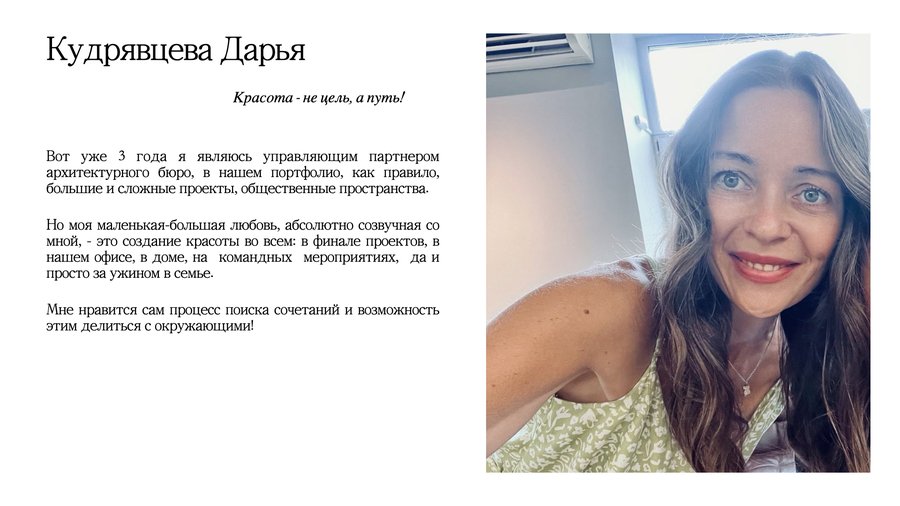 Кудрявцева Дарья

Красота - не цель, а путь!

Вот уже 3 года я являюсь управляющим партнером архитектурного бюро, в нашем портфолио, как правило, большие и сложные проекты, общественные пространства.

Но моя маленькая-большая любовь, абсолютно созвучная со мной, - это создание красоты во всем: в финале проектов, в нашем офисе, в доме, на командных мероприятиях, да и просто за ужином в семье.

Мне нравится сам процесс поиска сочетаний и возможность этим делиться с окружающими!